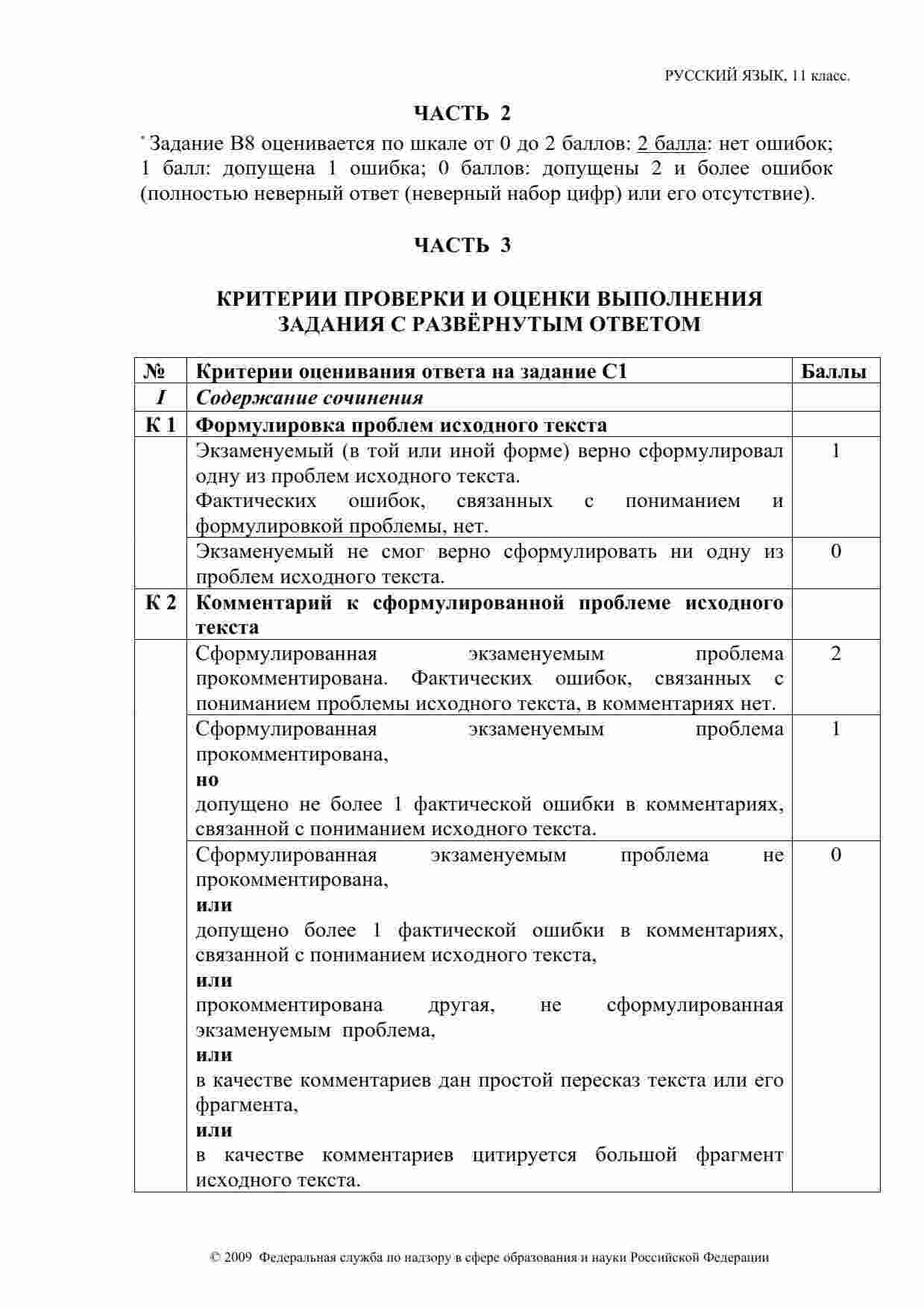 РУССКИЙ ЯЗЫК, 11 класс.

ЧАСТЬ 2

* Задание В8 оценивается по шкале от 0 до 2 баллов: 2 балла: нет ошибок; 1 балл: допущена 1 ошибка; 0 баллов: допущены 2 и более ошибок (полностью неверный ответ (неверный набор цифр) или его отсутствие).

ЧАСТЬ 3

КРИТЕРИИ ПРОВЕРКИ И ОЦЕНКИ ВЫПОЛНЕНИЯ ЗАДАНИЯ С РАЗВЁРНУТЫМ ОТВЕТОМ

| № | Критерии оценивания ответа на задание С1 | Баллы |
|---|---|---|
| I | Содержание сочинения | |
| К 1 | Формулировка проблем исходного текста | |
| | Экзаменуемый (в той или иной форме) верно сформулировал одну из проблем исходного текста. Фактических ошибок, связанных с пониманием и формулировкой проблемы, нет. | 1 |
| | Экзаменуемый не смог верно сформулировать ни одну из проблем исходного текста. | 0 |
| К 2 | Комментарий к сформулированной проблеме исходного текста | |
| | Сформулированная экзаменуемым проблема прокомментирована. Фактических ошибок, связанных с пониманием проблемы исходного текста, в комментариях нет. | 2 |
| | Сформулированная экзаменуемым проблема прокомментирована, но допущено не более 1 фактической ошибки в комментариях, связанной с пониманием исходного текста. | 1 |
| | Сформулированная экзаменуемым проблема не прокомментирована, или допущено более 1 фактической ошибки в комментариях, связанной с пониманием исходного текста, или прокомментирована другая, не сформулированная экзаменуемым проблема, или в качестве комментариев дан простой пересказ текста или его фрагмента, или в качестве комментариев цитируется большой фрагмент исходного текста. | 0 |

© 2009 Федеральная служба по надзору в сфере образования и науки Российской Федерации